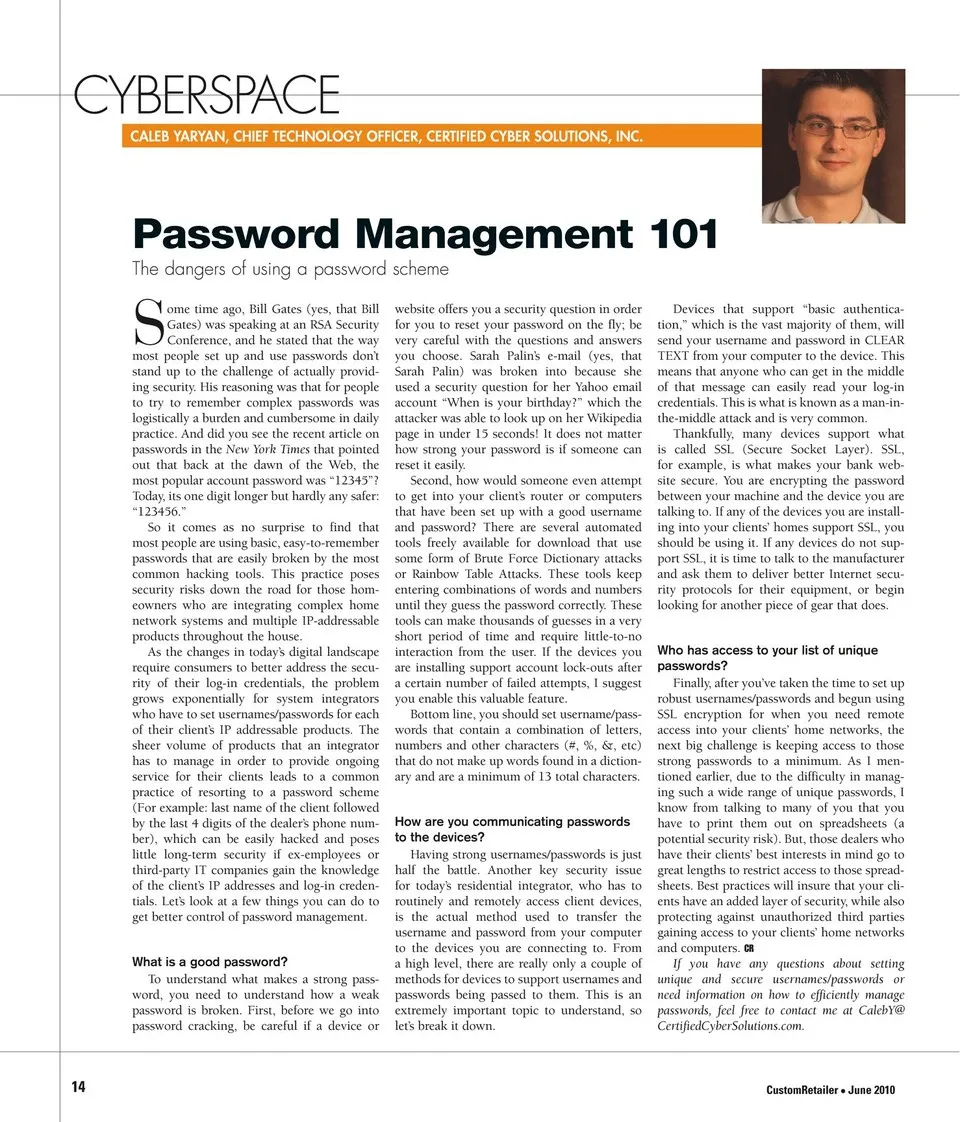 CYBERSPACE

CALEB YARYAN, CHIEF TECHNOLOGY OFFICER, CERTIFIED CYBER SOLUTIONS, INC.

Password Management 101

The dangers of using a password scheme

Some time ago, Bill Gates (yes, that Bill Gates) was speaking at an RSA Security Conference, and he stated that the way most people set up and use passwords don't stand up to the challenge of actually providing security. His reasoning was that for people to try to remember complex passwords was logistically a burden and cumbersome in daily practice. And did you see the recent article on passwords in the New York Times that pointed out that back at the dawn of the Web, the most popular account password was "12345"? Today, its one digit longer but hardly any safer: "123456."

So it comes as no surprise to find that most people are using basic, easy-to-remember passwords that are easily broken by the most common hacking tools. This practice poses security risks down the road for those homeowners who are integrating complex home network systems and multiple IP-addressable products throughout the house.

As the changes in today's digital landscape require consumers to better address the security of their log-in credentials, the problem grows exponentially for system integrators who have to set usernames/passwords for each of their client's IP addressable products. The sheer volume of products that an integrator has to manage in order to provide ongoing service for their clients leads to a common practice of resorting to a password scheme (For example: last name of the client followed by the last 4 digits of the dealer's phone number), which can be easily hacked and poses little long-term security if ex-employees or third-party IT companies gain the knowledge of the client's IP addresses and log-in credentials. Let's look at a few things you can do to get better control of password management.

What is a good password?

To understand what makes a strong password, you need to understand how a weak password is broken. First, before we go into password cracking, be careful if a device or website offers you a security question in order for you to reset your password on the fly; be very careful with the questions and answers you choose. Sarah Palin's e-mail (yes, that Sarah Palin) was broken into because she used a security question for her Yahoo email account "When is your birthday?" which the attacker was able to look up on her Wikipedia page in under 15 seconds! It does not matter how strong your password is if someone can reset it easily.

Second, how would someone even attempt to get into your client's router or computers that have been set up with a good username and password? There are several automated tools freely available for download that use some form of Brute Force Dictionary attacks or Rainbow Table Attacks. These tools keep entering combinations of words and numbers until they guess the password correctly. These tools can make thousands of guesses in a very short period of time and require little-to-no interaction from the user. If the devices you are installing support account lock-outs after a certain number of failed attempts, I suggest you enable this valuable feature.

Bottom line, you should set username/passwords that contain a combination of letters, numbers and other characters (#, %, &, etc) that do not make up words found in a dictionary and are a minimum of 13 total characters.

How are you communicating passwords to the devices?

Having strong usernames/passwords is just half the battle. Another key security issue for today's residential integrator, who has to routinely and remotely access client devices, is the actual method used to transfer the username and password from your computer to the devices you are connecting to. From a high level, there are really only a couple of methods for devices to support usernames and passwords being passed to them. This is an extremely important topic to understand, so let's break it down.

Devices that support "basic authentication," which is the vast majority of them, will send your username and password in CLEAR TEXT from your computer to the device. This means that anyone who can get in the middle of that message can easily read your log-in credentials. This is what is known as a man-in-the-middle attack and is very common.

Thankfully, many devices support what is called SSL (Secure Socket Layer). SSL, for example, is what makes your bank website secure. You are encrypting the password between your machine and the device you are talking to. If any of the devices you are installing into your clients' homes support SSL, you should be using it. If any devices do not support SSL, it is time to talk to the manufacturer and ask them to deliver better Internet security protocols for their equipment, or begin looking for another piece of gear that does.

Who has access to your list of unique passwords?

Finally, after you've taken the time to set up robust usernames/passwords and begun using SSL encryption for when you need remote access into your clients' home networks, the next big challenge is keeping access to those strong passwords to a minimum. As I mentioned earlier, due to the difficulty in managing such a wide range of unique passwords, I know from talking to many of you that you have to print them out on spreadsheets (a potential security risk). But, those dealers who have their clients' best interests in mind go to great lengths to restrict access to those spreadsheets. Best practices will insure that your clients have an added layer of security, while also protecting against unauthorized third parties gaining access to your clients' home networks and computers. CR

If you have any questions about setting unique and secure usernames/passwords or need information on how to efficiently manage passwords, feel free to contact me at CalebY@CertifiedCyberSolutions.com.

14

CustomRetailer • June 2010